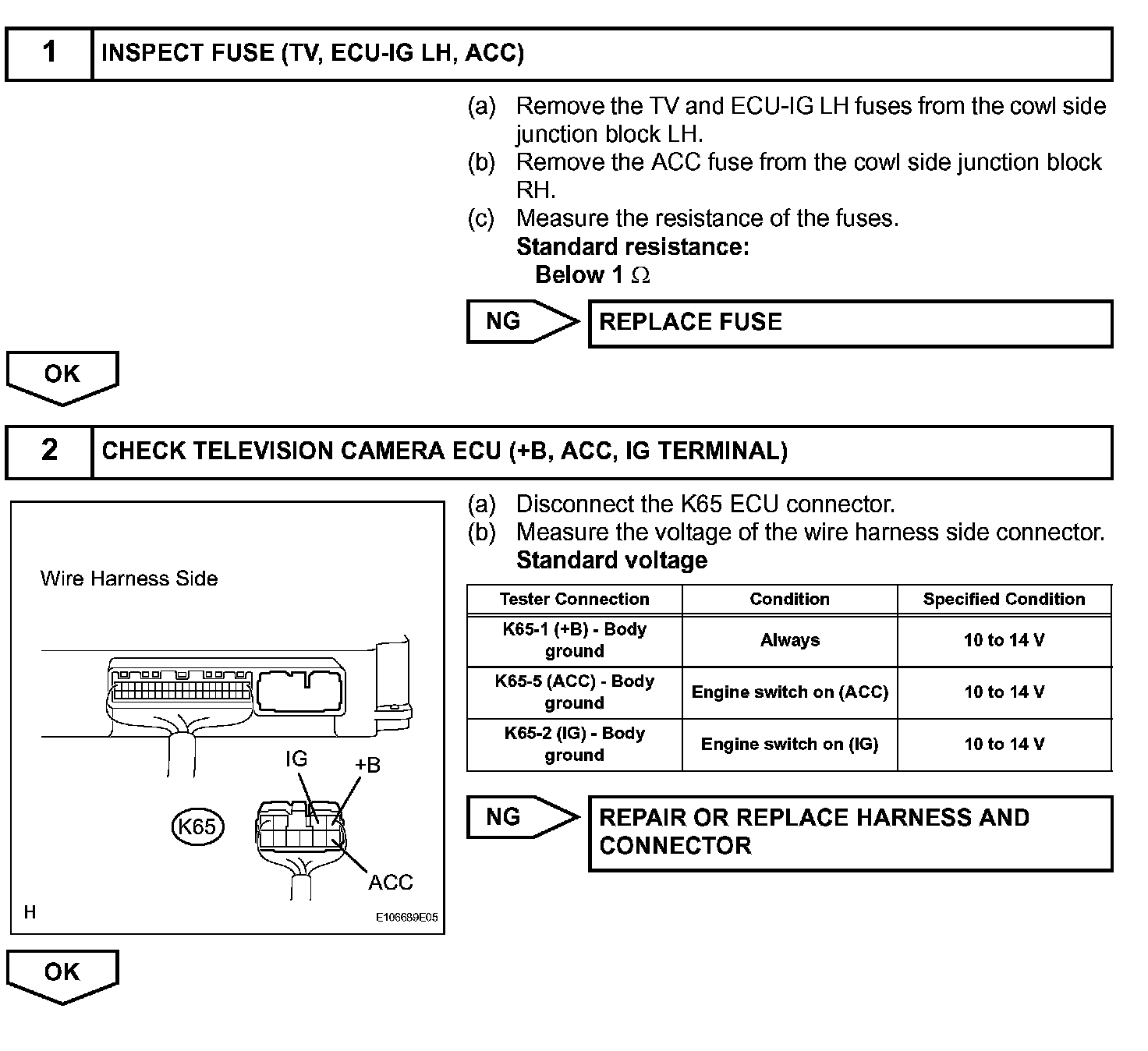 1 INSPECT FUSE (TV, ECU-IG LH, ACC)

(a) Remove the TV and ECU-IG LH fuses from the cowl side junction block LH.
(b) Remove the ACC fuse from the cowl side junction block RH.
(c) Measure the resistance of the fuses.
Standard resistance:
Below 1 $\Omega$

NG REPLACE FUSE

OK

2 CHECK TELEVISION CAMERA ECU (+B, ACC, IG TERMINAL)

Wire Harness Side

IG +B

K65

ACC

H E106689E05

(a) Disconnect the K65 ECU connector.
(b) Measure the voltage of the wire harness side connector.
Standard voltage

| Tester Connection | Condition | Specified Condition |
|---|---|---|
| K65-1 (+B) - Body ground | Always | 10 to 14 V |
| K65-5 (ACC) - Body ground | Engine switch on (ACC) | 10 to 14 V |
| K65-2 (IG) - Body ground | Engine switch on (IG) | 10 to 14 V |

NG REPAIR OR REPLACE HARNESS AND CONNECTOR

OK